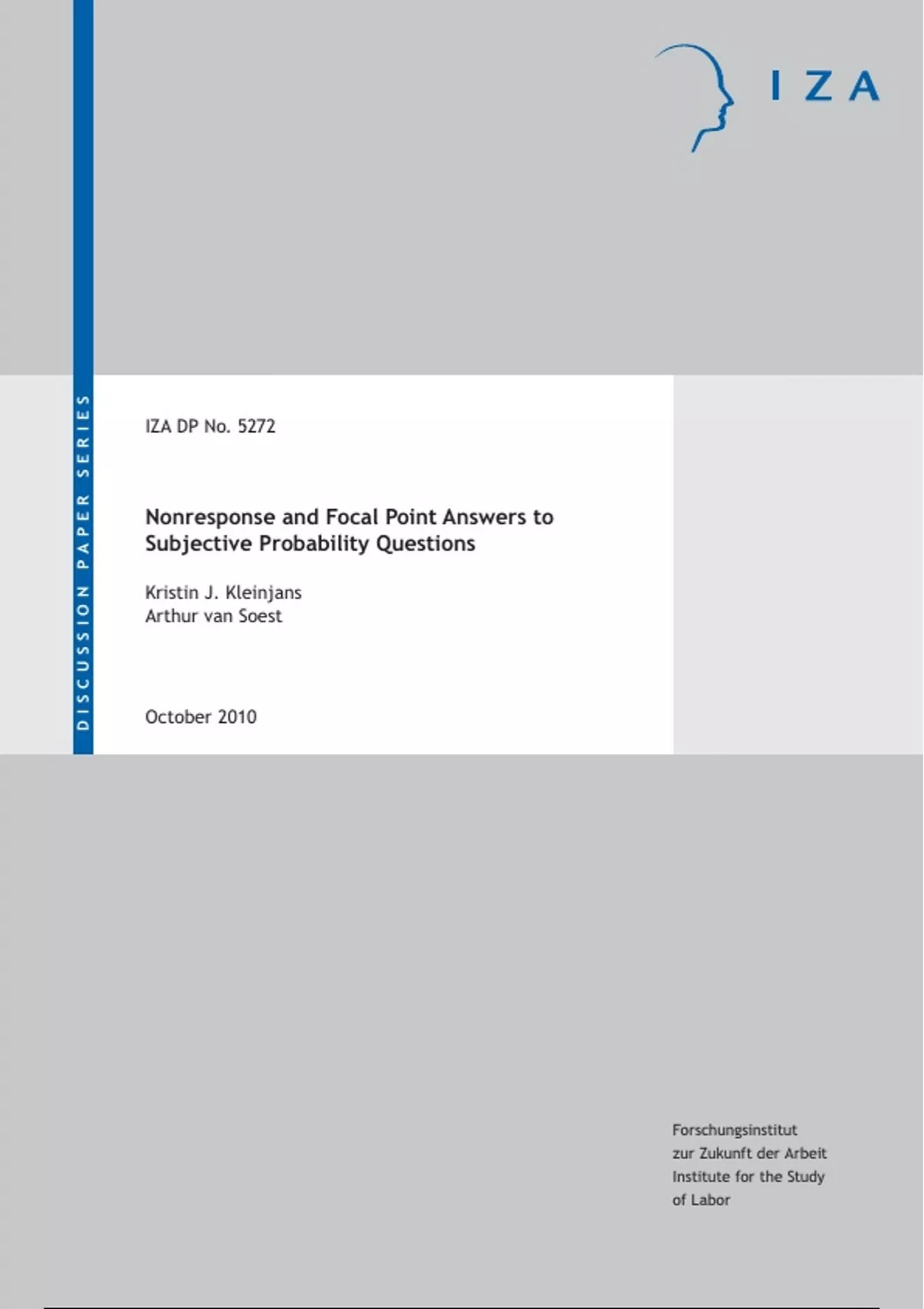 IZA

DISCUSSION PAPER SERIES

IZA DP No. 5272

Nonresponse and Focal Point Answers to Subjective Probability Questions

Kristin J. Kleinjans
Arthur van Soest

October 2010

Forschungsinstitut
zur Zukunft der Arbeit
Institute for the Study
of Labor